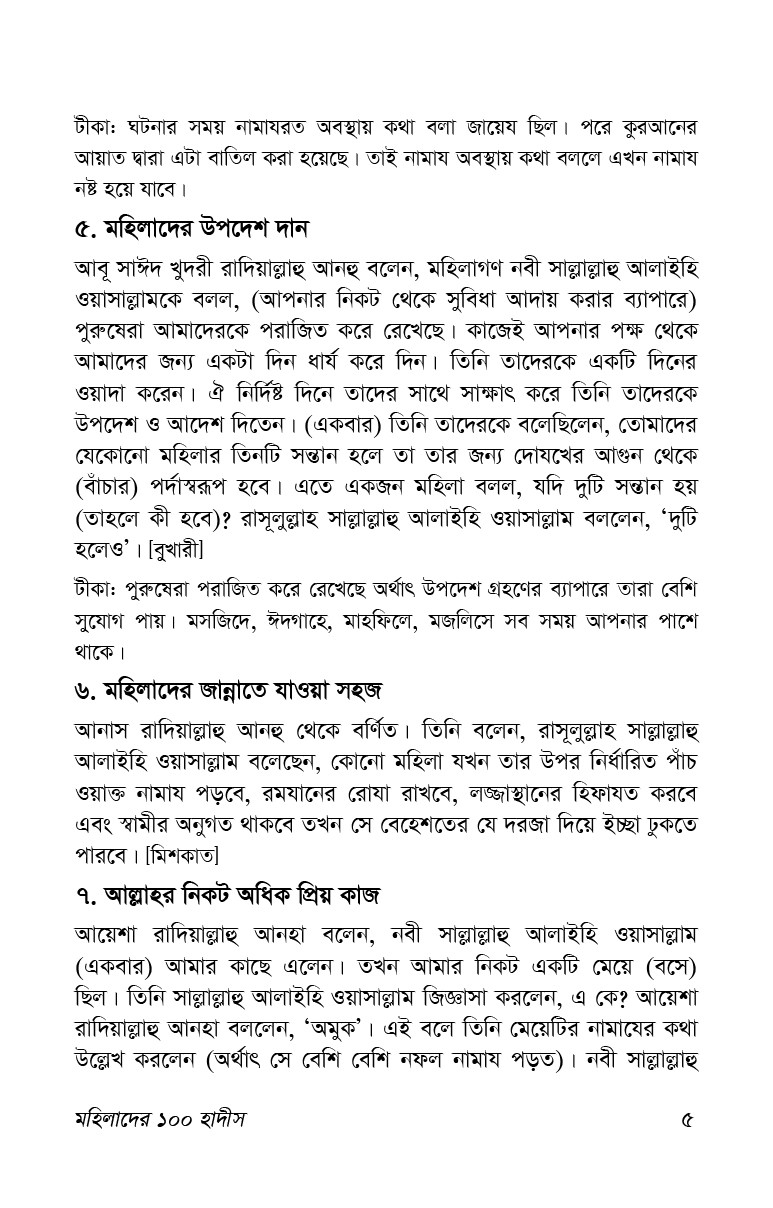 টীকা: ঘটনার সময় নামাযরত অবস্থায় কথা বলা জায়েয ছিল। পরে কুরআনের আয়াত দ্বারা এটা বাতিল করা হয়েছে। তাই নামায অবস্থায় কথা বললে এখন নামায নষ্ট হয়ে যাবে।

৫. মহিলাদের উপদেশ দান

আবূ সাঈদ খুদরী রাদিয়াল্লাহু আনহু বলেন, মহিলাগণ নবী সাল্লাল্লাহু আলাইহি ওয়াসাল্লামকে বলল, (আপনার নিকট থেকে সুবিধা আদায় করার ব্যাপারে) পুরুষেরা আমাদেরকে পরাজিত করে রেখেছে। কাজেই আপনার পক্ষ থেকে আমাদের জন্য একটা দিন ধার্য করে দিন। তিনি তাদেরকে একটি দিনের ওয়াদা করেন। ঐ নির্দিষ্ট দিনে তাদের সাথে সাক্ষাৎ করে তিনি তাদেরকে উপদেশ ও আদেশ দিতেন। (একবার) তিনি তাদেরকে বলেছিলেন, তোমাদের যেকোনো মহিলার তিনটি সন্তান হলে তা তার জন্য দোযখের আগুন থেকে (বাঁচার) পর্দাস্বরূপ হবে। এতে একজন মহিলা বলল, যদি দুটি সন্তান হয় (তাহলে কী হবে)? রাসূলুল্লাহ সাল্লাল্লাহু আলাইহি ওয়াসাল্লাম বললেন, 'দুটি হলেও'। [বুখারী]

টীকা: পুরুষেরা পরাজিত করে রেখেছে অর্থাৎ উপদেশ গ্রহণের ব্যাপারে তারা বেশি সুযোগ পায়। মসজিদে, ঈদগাহে, মাহফিলে, মজলিসে সব সময় আপনার পাশে থাকে।

৬. মহিলাদের জান্নাতে যাওয়া সহজ

আনাস রাদিয়াল্লাহু আনহু থেকে বর্ণিত। তিনি বলেন, রাসূলুল্লাহ সাল্লাল্লাহু আলাইহি ওয়াসাল্লাম বলেছেন, কোনো মহিলা যখন তার উপর নির্ধারিত পাঁচ ওয়াক্ত নামায পড়বে, রমযানের রোযা রাখবে, লজ্জাস্থানের হিফাযত করবে এবং স্বামীর অনুগত থাকবে তখন সে বেহেশতের যে দরজা দিয়ে ইচ্ছা ঢুকতে পারবে। [মিশকাত]

৭. আল্লাহর নিকট অধিক প্রিয় কাজ

আয়েশা রাদিয়াল্লাহু আনহা বলেন, নবী সাল্লাল্লাহু আলাইহি ওয়াসাল্লাম (একবার) আমার কাছে এলেন। তখন আমার নিকট একটি মেয়ে (বসে) ছিল। তিনি সাল্লাল্লাহু আলাইহি ওয়াসাল্লাম জিজ্ঞাসা করলেন, এ কে? আয়েশা রাদিয়াল্লাহু আনহা বললেন, 'অমুক'। এই বলে তিনি মেয়েটির নামাযের কথা উল্লেখ করলেন (অর্থাৎ সে বেশি বেশি নফল নামায পড়ত)। নবী সাল্লাল্লাহু

মহিলাদের ১০০ হাদীস ৫